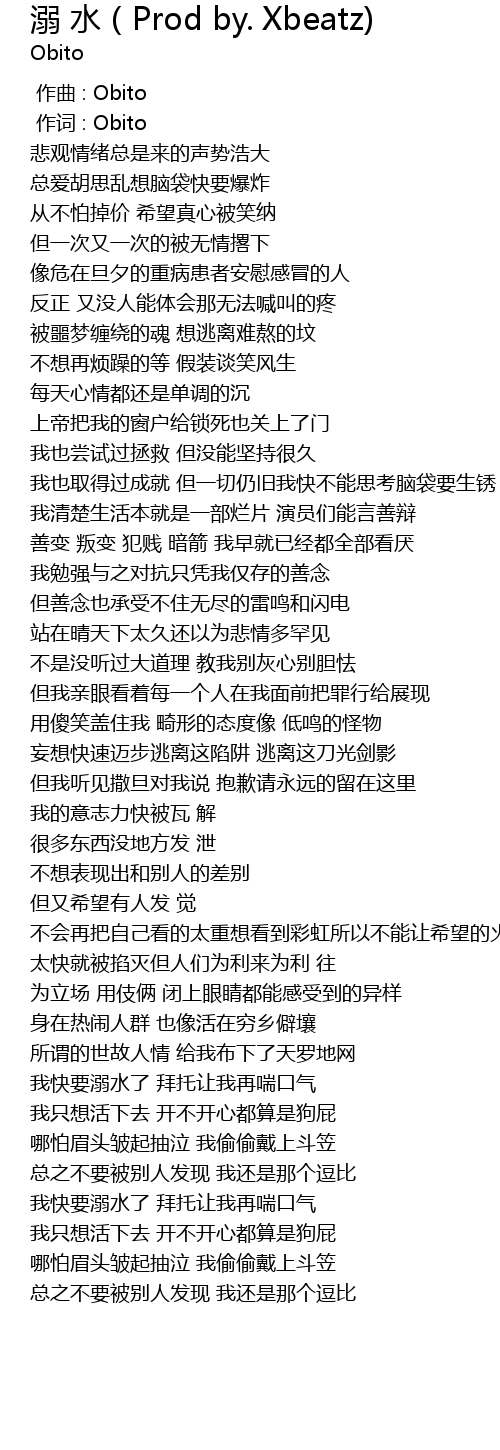 溺 水 ( Prod by. Xbeatz)
Obito

作曲 : Obito
作词 : Obito
悲观情绪总是来的声势浩大
总爱胡思乱想脑袋快要爆炸
从不怕掉价 希望真心被笑纳
但一次又一次的被无情撂下
像危在旦夕的重病患者安慰感冒的人
反正 又没人能体会那无法喊叫的疼
被噩梦缠绕的魂 想逃离难熬的坟
不想再烦躁的等 假装谈笑风生
每天心情都还是单调的沉
上帝把我的窗户给锁死也关上了门
我也尝试过拯救 但没能坚持很久
我也取得过成就 但一切仍旧我快不能思考脑袋要生锈
我清楚生活本就是一部烂片 演员们能言善辩
善变 叛变 犯贱 暗箭 我早就已经都全部看厌
我勉强与之对抗只凭我仅存的善念
但善念也承受不住无尽的雷鸣和闪电
站在晴天下太久还以为悲情多罕见
不是没听过大道理 教我别灰心别胆怯
但我亲眼看着每一个人在我面前把罪行给展现
用傻笑盖住我 畸形的态度像 低鸣的怪物
妄想快速迈步逃离这陷阱 逃离这刀光剑影
但我听见撒旦对我说 抱歉请永远的留在这里
我的意志力快被瓦 解
很多东西没地方发 泄
不想表现出和别人的差别
但又希望有人发 觉
不会再把自己看的太重想看到彩虹所以不能让希望的火
太快就被掐灭但人们为利来为利 往
为立场 用伎俩 闭上眼睛都能感受到的异样
身在热闹人群 也像活在穷乡僻壤
所谓的世故人情 给我布下了天罗地网
我快要溺水了 拜托让我再喘口气
我只想活下去 开不开心都算是狗屁
哪怕眉头皱起抽泣 我偷偷戴上斗笠
总之不要被别人发现 我还是那个逗比
我快要溺水了 拜托让我再喘口气
我只想活下去 开不开心都算是狗屁
哪怕眉头皱起抽泣 我偷偷戴上斗笠
总之不要被别人发现 我还是那个逗比